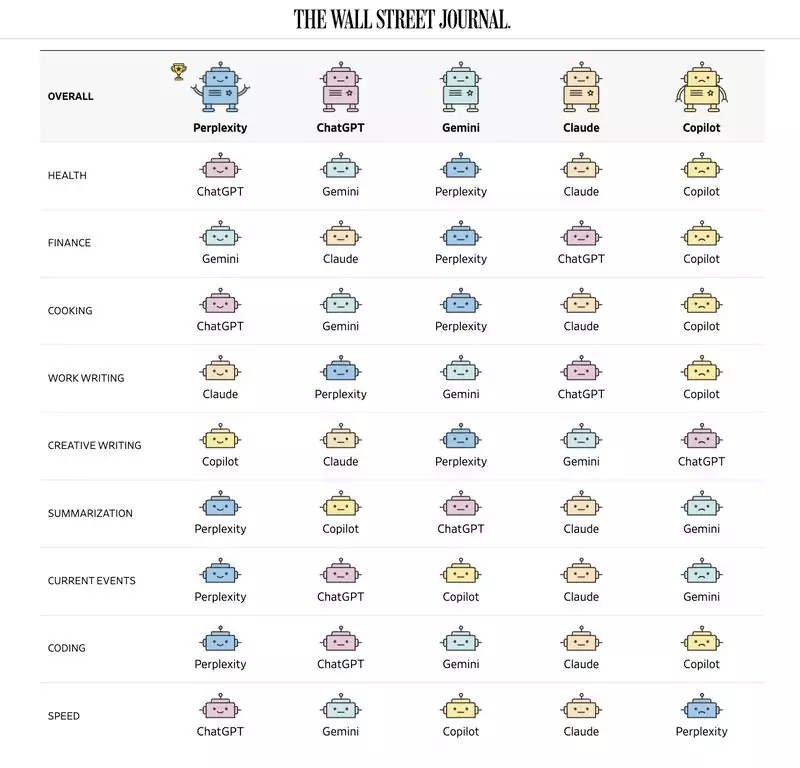 THE WALL STREET JOURNAL.

| OVERALL | Perplexity | ChatGPT | Gemini | Claude | Copilot |
|---|---|---|---|---|---|
| HEALTH | ChatGPT | Gemini | Perplexity | Claude | Copilot |
| FINANCE | Gemini | Claude | Perplexity | ChatGPT | Copilot |
| COOKING | ChatGPT | Gemini | Perplexity | Claude | Copilot |
| WORK WRITING | Claude | Perplexity | Gemini | ChatGPT | Copilot |
| CREATIVE WRITING | Copilot | Claude | Perplexity | Gemini | ChatGPT |
| SUMMARIZATION | Perplexity | Copilot | ChatGPT | Claude | Gemini |
| CURRENT EVENTS | Perplexity | ChatGPT | Copilot | Claude | Gemini |
| CODING | Perplexity | ChatGPT | Gemini | Claude | Copilot |
| SPEED | ChatGPT | Gemini | Copilot | Claude | Perplexity |